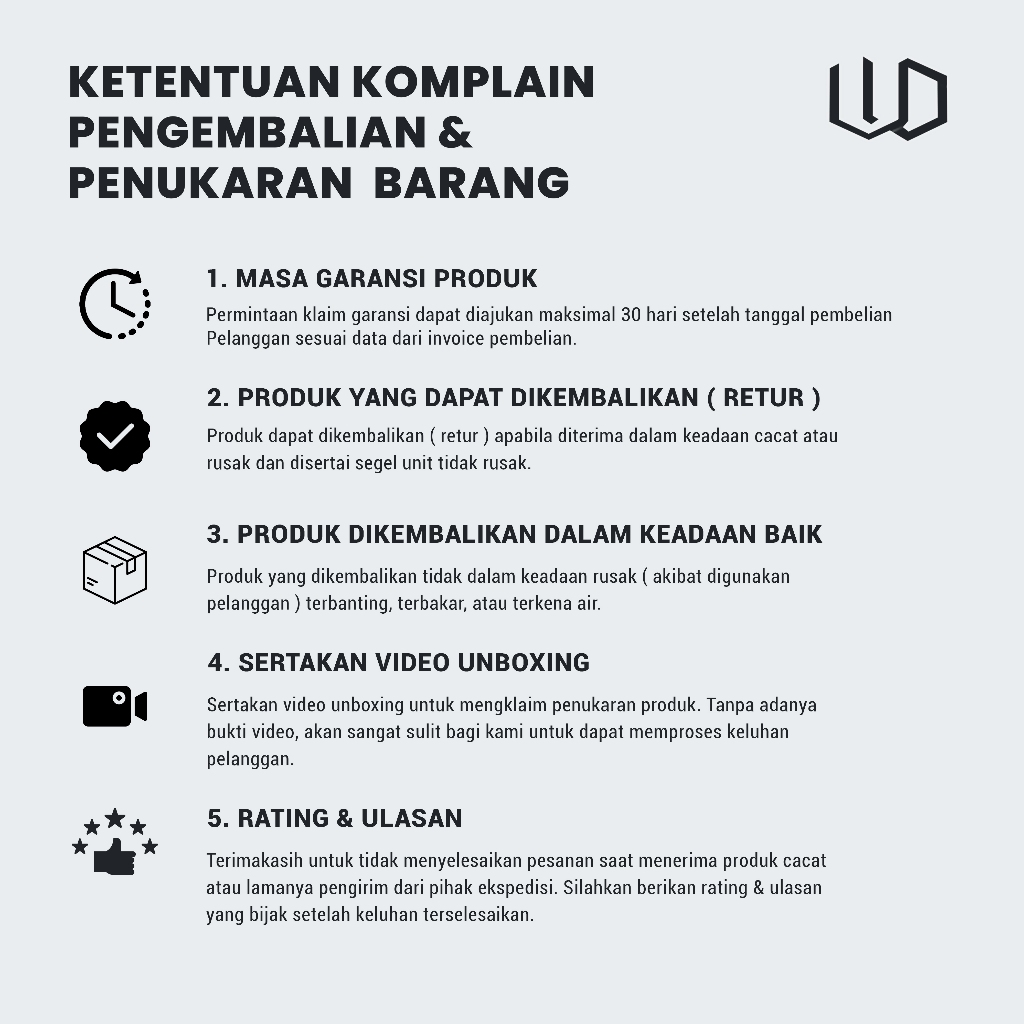 KETENTUAN KOMPLAIN PENGEMBALIAN & PENUKARAN BARANG

1. MASA GARANSI PRODUK

Permintaan klaim garansi dapat diajukan maksimal 30 hari setelah tanggal pembelian Pelanggan sesuai data dari invoice pembelian.

2. PRODUK YANG DAPAT DIKEMBALIKAN ( RETUR )

Produk dapat dikembalikan ( retur ) apabila diterima dalam keadaan cacat atau rusak dan disertai segel unit tidak rusak.

3. PRODUK DIKEMBALIKAN DALAM KEADAAN BAIK

Produk yang dikembalikan tidak dalam keadaan rusak ( akibat digunakan pelanggan ) terbanting, terbakar, atau terkena air.

4. SERTAKAN VIDEO UNBOXING

Sertakan video unboxing untuk mengklaim penukaran produk. Tanpa adanya bukti video, akan sangat sulit bagi kami untuk dapat memproses keluhan pelanggan.

5. RATING & ULASAN

Terimakasih untuk tidak menyelesaikan pesanan saat menerima produk cacat atau lamanya pengirim dari pihak ekspedisi. Silahkan berikan rating & ulasan yang bijak setelah keluhan terselesaikan.